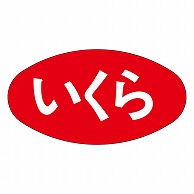 いくら